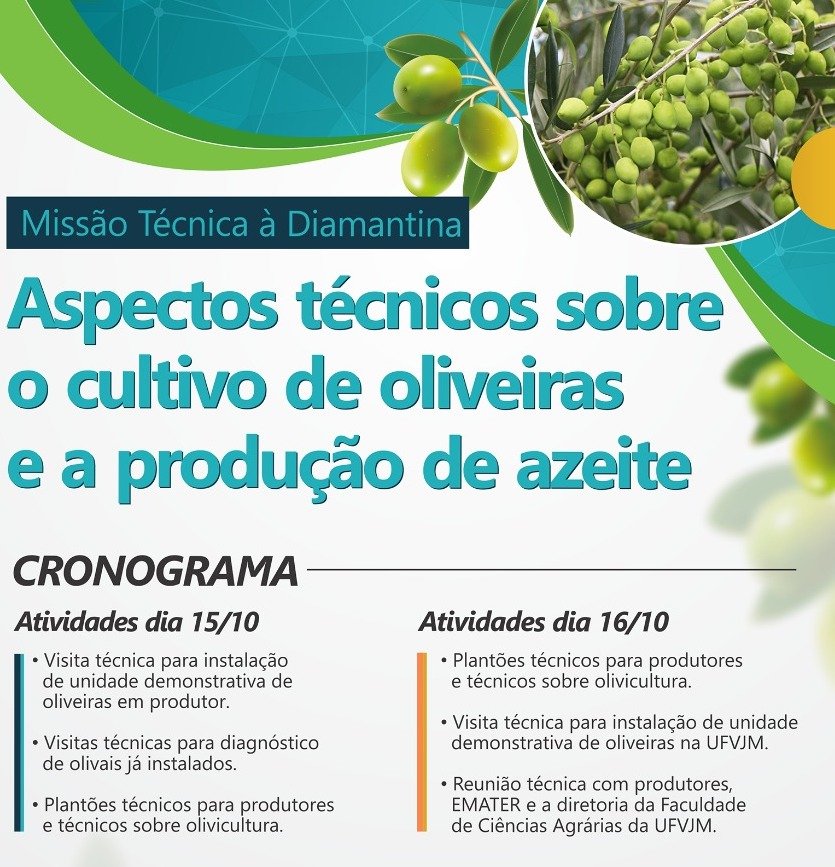 Missão Técnica à Diamantina

Aspectos técnicos sobre o cultivo de oliveiras e a produção de azeite

CRONOGRAMA

Atividades dia 15/10

• Visita técnica para instalação de unidade demonstrativa de oliveiras em produtor.

• Visitas técnicas para diagnóstico de olivais já instalados.

• Plantões técnicos para produtores e técnicos sobre olivicultura.

Atividades dia 16/10

• Plantões técnicos para produtores e técnicos sobre olivicultura.

• Visita técnica para instalação de unidade demonstrativa de oliveiras na UFVJM.

• Reunião técnica com produtores, EMATER e a diretoria da Faculdade de Ciências Agrárias da UFVJM.